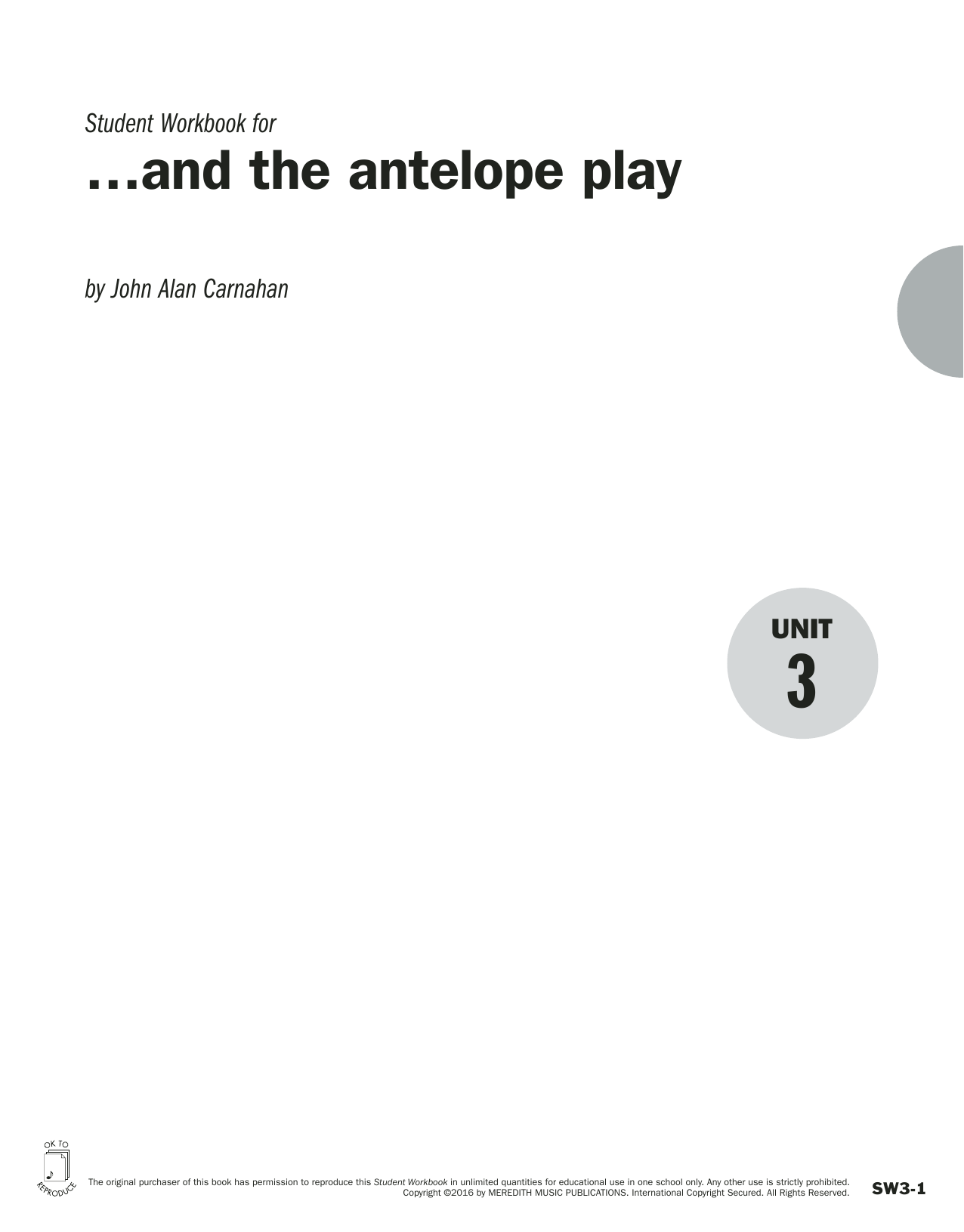 Student Workbook for

…and the antelope play

by John Alan Carnahan

UNIT
3

OK TO
REPRODUCE

The original purchaser of this book has permission to reproduce this Student Workbook in unlimited quantities for educational use in one school only. Any other use is strictly prohibited.
Copyright ©2016 by MEREDITH MUSIC PUBLICATIONS. International Copyright Secured. All Rights Reserved.

SW3-1